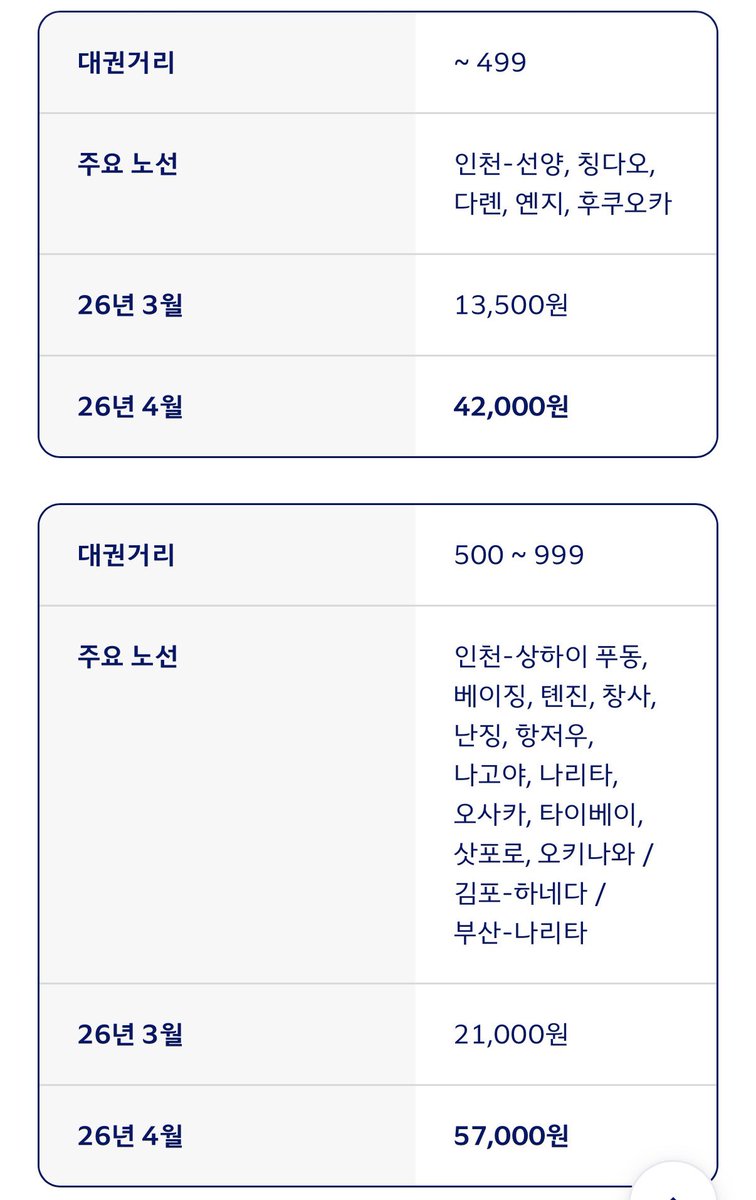 | 대권거리 | ~ 499 |
|---|---|
| 주요 노선 | 인천-선양, 칭다오, 다롄, 옌지, 후쿠오카 |
| 26년 3월 | 13,500원 |
| 26년 4월 | 42,000원 |

| 대권거리 | 500 ~ 999 |
|---|---|
| 주요 노선 | 인천-상하이 푸동, 베이징, 톈진, 창사, 난징, 항저우, 나고야, 나리타, 오사카, 타이베이, 삿포로, 오키나와 / 김포-하네다 / 부산-나리타 |
| 26년 3월 | 21,000원 |
| 26년 4월 | 57,000원 |